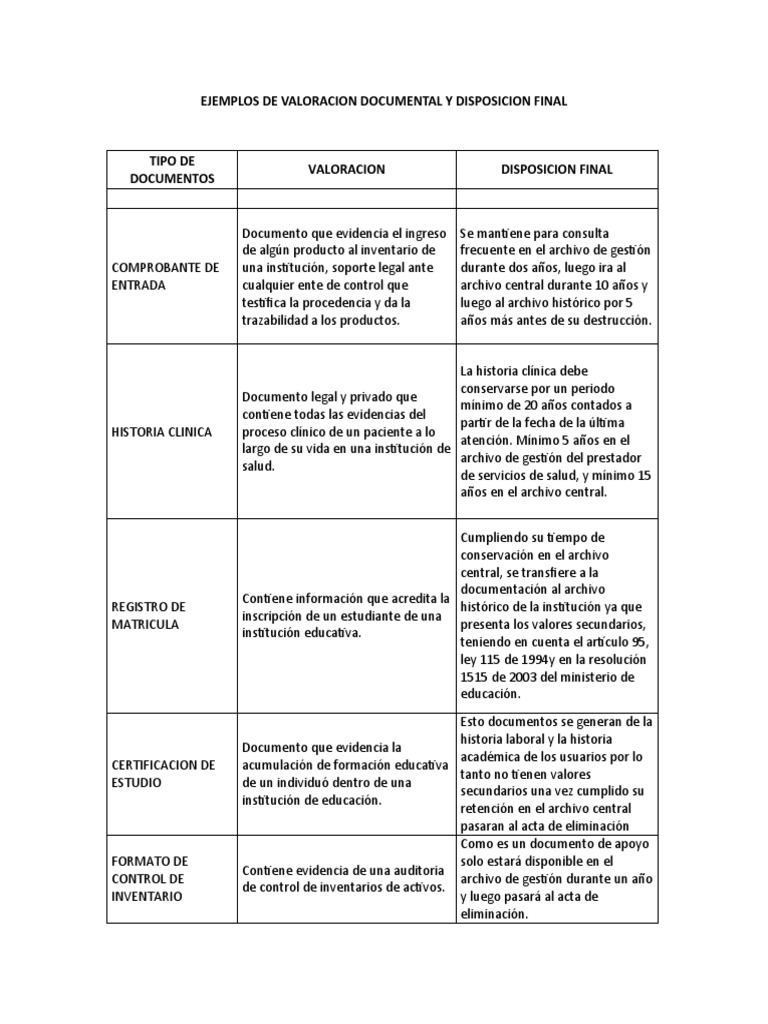 EJEMPLOS DE VALORACION DOCUMENTAL Y DISPOSICION FINAL

| TIPO DE DOCUMENTOS | VALORACION | DISPOSICION FINAL |
|---|---|---|
| | | |
| COMPROBANTE DE ENTRADA | Documento que evidencia el ingreso de algún producto al inventario de una institución, soporte legal ante cualquier ente de control que testifica la procedencia y da la trazabilidad a los productos. | Se mantiene para consulta frecuente en el archivo de gestión durante dos años, luego ira al archivo central durante 10 años y luego al archivo histórico por 5 años más antes de su destrucción. |
| HISTORIA CLINICA | Documento legal y privado que contiene todas las evidencias del proceso clínico de un paciente a lo largo de su vida en una institución de salud. | La historia clínica debe conservarse por un periodo mínimo de 20 años contados a partir de la fecha de la última atención. Mínimo 5 años en el archivo de gestión del prestador de servicios de salud, y mínimo 15 años en el archivo central. |
| REGISTRO DE MATRICULA | Contiene información que acredita la inscripción de un estudiante de una institución educativa. | Cumpliendo su tiempo de conservación en el archivo central, se transfiere a la documentación al archivo histórico de la institución ya que presenta los valores secundarios, teniendo en cuenta el artículo 95, ley 115 de 1994y en la resolución 1515 de 2003 del ministerio de educación. |
| CERTIFICACION DE ESTUDIO | Documento que evidencia la acumulación de formación educativa de un individuó dentro de una institución de educación. | Esto documentos se generan de la historia laboral y la historia académica de los usuarios por lo tanto no tienen valores secundarios una vez cumplido su retención en el archivo central pasaran al acta de eliminación |
| FORMATO DE CONTROL DE INVENTARIO | Contiene evidencia de una auditoria de control de inventarios de activos. | Como es un documento de apoyo solo estará disponible en el archivo de gestión durante un año y luego pasará al acta de eliminación. |